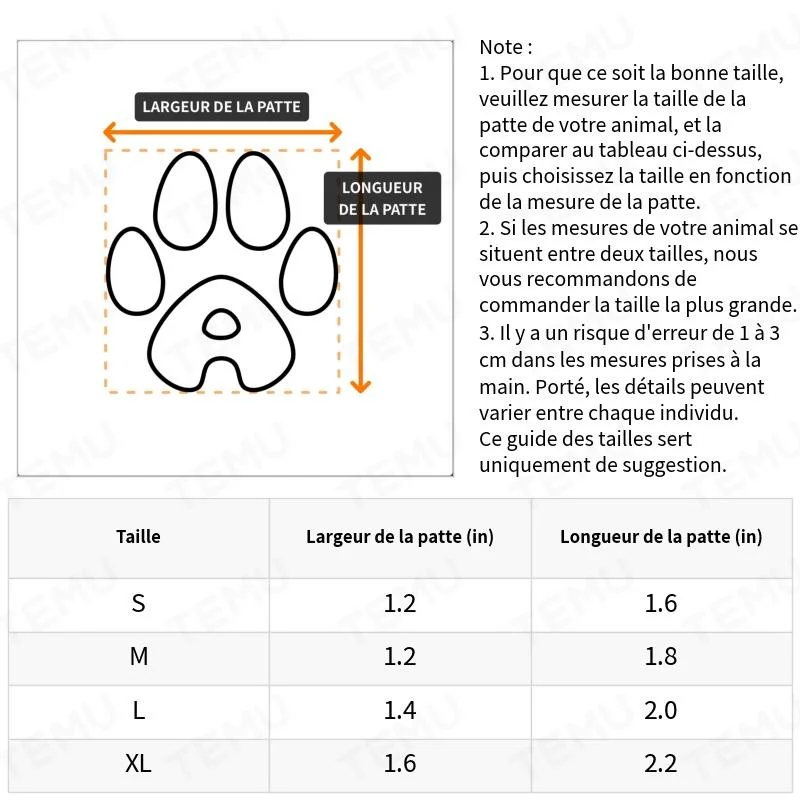 LARGEUR DE LA PATTE

LONGUEUR DE LA PATTE

Note :
1. Pour que ce soit la bonne taille, veuillez mesurer la taille de la patte de votre animal, et la comparer au tableau ci-dessus, puis choisissez la taille en fonction de la mesure de la patte.
2. Si les mesures de votre animal se situent entre deux tailles, nous vous recommandons de commander la taille la plus grande.
3. Il y a un risque d'erreur de 1 à 3 cm dans les mesures prises à la main. Porté, les détails peuvent varier entre chaque individu.
Ce guide des tailles sert uniquement de suggestion.

| Taille | Largeur de la patte (in) | Longueur de la patte (in) |
|---|---|---|
| S | 1.2 | 1.6 |
| M | 1.2 | 1.8 |
| L | 1.4 | 2.0 |
| XL | 1.6 | 2.2 |

TEMU